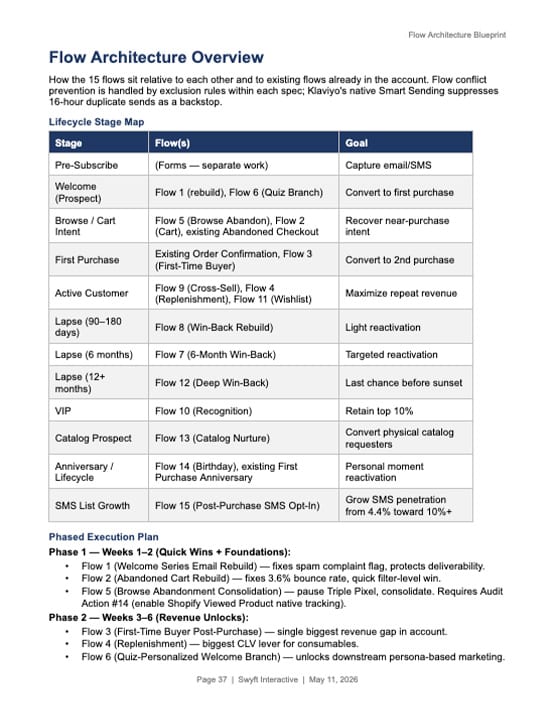 Flow Architecture Blueprint

Flow Architecture Overview

How the 15 flows sit relative to each other and to existing flows already in the account. Flow conflict prevention is handled by exclusion rules within each spec; Klaviyo's native Smart Sending suppresses 16-hour duplicate sends as a backstop.

Lifecycle Stage Map

| Stage | Flow(s) | Goal |
|---|---|---|
| Pre-Subscribe | (Forms — separate work) | Capture email/SMS |
| Welcome (Prospect) | Flow 1 (rebuild), Flow 6 (Quiz Branch) | Convert to first purchase |
| Browse / Cart Intent | Flow 5 (Browse Abandon), Flow 2 (Cart), existing Abandoned Checkout | Recover near-purchase intent |
| First Purchase | Existing Order Confirmation, Flow 3 (First-Time Buyer) | Convert to 2nd purchase |
| Active Customer | Flow 9 (Cross-Sell), Flow 4 (Replenishment), Flow 11 (Wishlist) | Maximize repeat revenue |
| Lapse (90–180 days) | Flow 8 (Win-Back Rebuild) | Light reactivation |
| Lapse (6 months) | Flow 7 (6-Month Win-Back) | Targeted reactivation |
| Lapse (12+ months) | Flow 12 (Deep Win-Back) | Last chance before sunset |
| VIP | Flow 10 (Recognition) | Retain top 10% |
| Catalog Prospect | Flow 13 (Catalog Nurture) | Convert physical catalog requesters |
| Anniversary / Lifecycle | Flow 14 (Birthday), existing First Purchase Anniversary | Personal moment reactivation |
| SMS List Growth | Flow 15 (Post-Purchase SMS Opt-In) | Grow SMS penetration from 4.4% toward 10%+ |

Phased Execution Plan

Phase 1 — Weeks 1–2 (Quick Wins + Foundations):
• Flow 1 (Welcome Series Email Rebuild) — fixes spam complaint flag, protects deliverability.
• Flow 2 (Abandoned Cart Rebuild) — fixes 3.6% bounce rate, quick filter-level win.
• Flow 5 (Browse Abandonment Consolidation) — pause Triple Pixel, consolidate. Requires Audit Action #14 (enable Shopify Viewed Product native tracking).

Phase 2 — Weeks 3–6 (Revenue Unlocks):
• Flow 3 (First-Time Buyer Post-Purchase) — single biggest revenue gap in account.
• Flow 4 (Replenishment) — biggest CLV lever for consumables.
• Flow 6 (Quiz-Personalized Welcome Branch) — unlocks downstream persona-based marketing.

Page 37 | Swyft Interactive | May 11, 2026